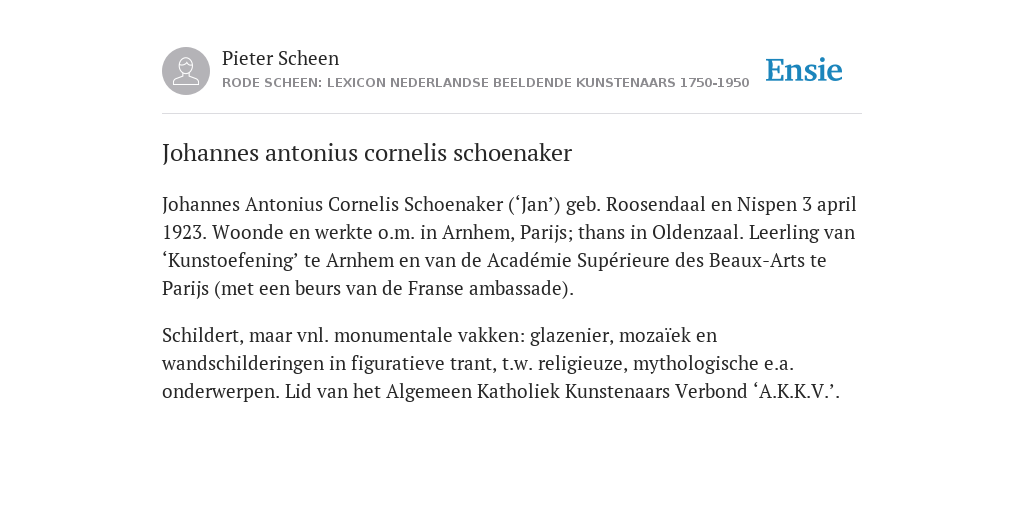 Pieter Scheen
RODE SCHEEN: LEXICON NEDERLANDSE BEELDENDE KUNSTENAARS 1750-1950

Ensie

Johannes antonius cornelis schoenaker

Johannes Antonius Cornelis Schoenaker (‘Jan’) geb. Roosendaal en Nispen 3 april 1923. Woonde en werkte o.m. in Arnhem, Parijs; thans in Oldenzaal. Leerling van ‘Kunstoefening’ te Arnhem en van de Académie Supérieure des Beaux-Arts te Parijs (met een beurs van de Franse ambassade).

Schildert, maar vnl. monumentale vakken: glazenier, mozaïek en wandschilderingen in figuratieve trant, t.w. religieuze, mythologische e.a. onderwerpen. Lid van het Algemeen Katholiek Kunstenaars Verbond ‘A.K.K.V.’.